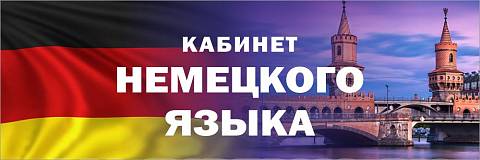 КАБИНЕТ
НЕМЕЦКОГО
ЯЗЫКА